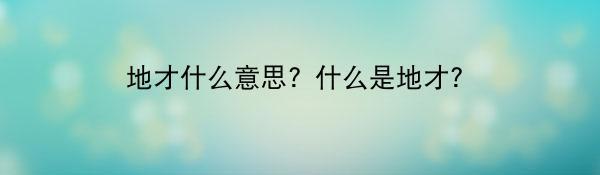 地才什么意思？什么是地才?